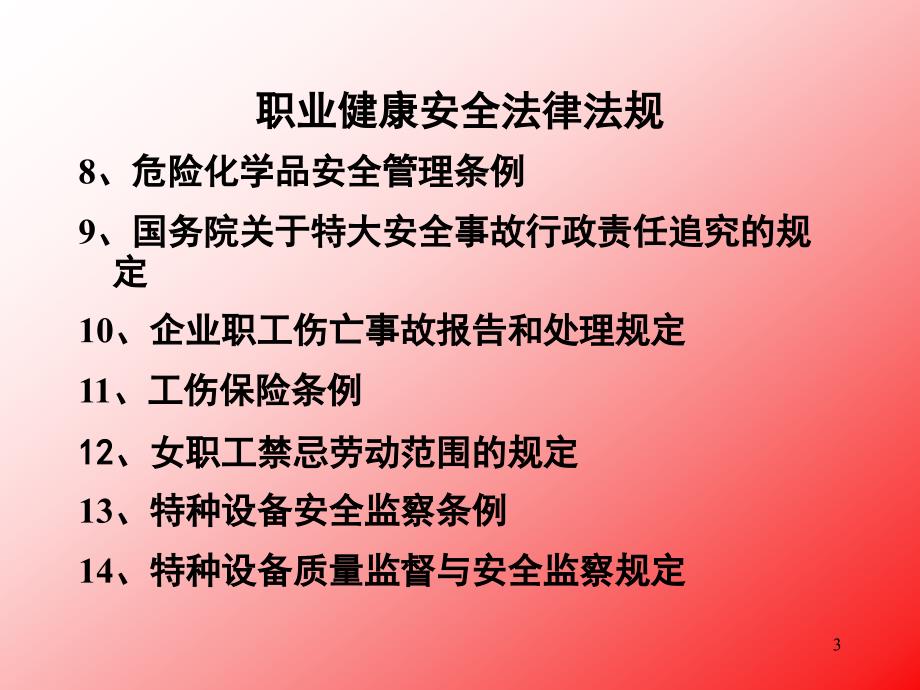 职业健康安全法律法规

8、危险化学品安全管理条例

9、国务院关于特大安全事故行政责任追究的规定

10、企业职工伤亡事故报告和处理规定

11、工伤保险条例

12、女职工禁忌劳动范围的规定

13、特种设备安全监察条例

14、特种设备质量监督与安全监察规定

3